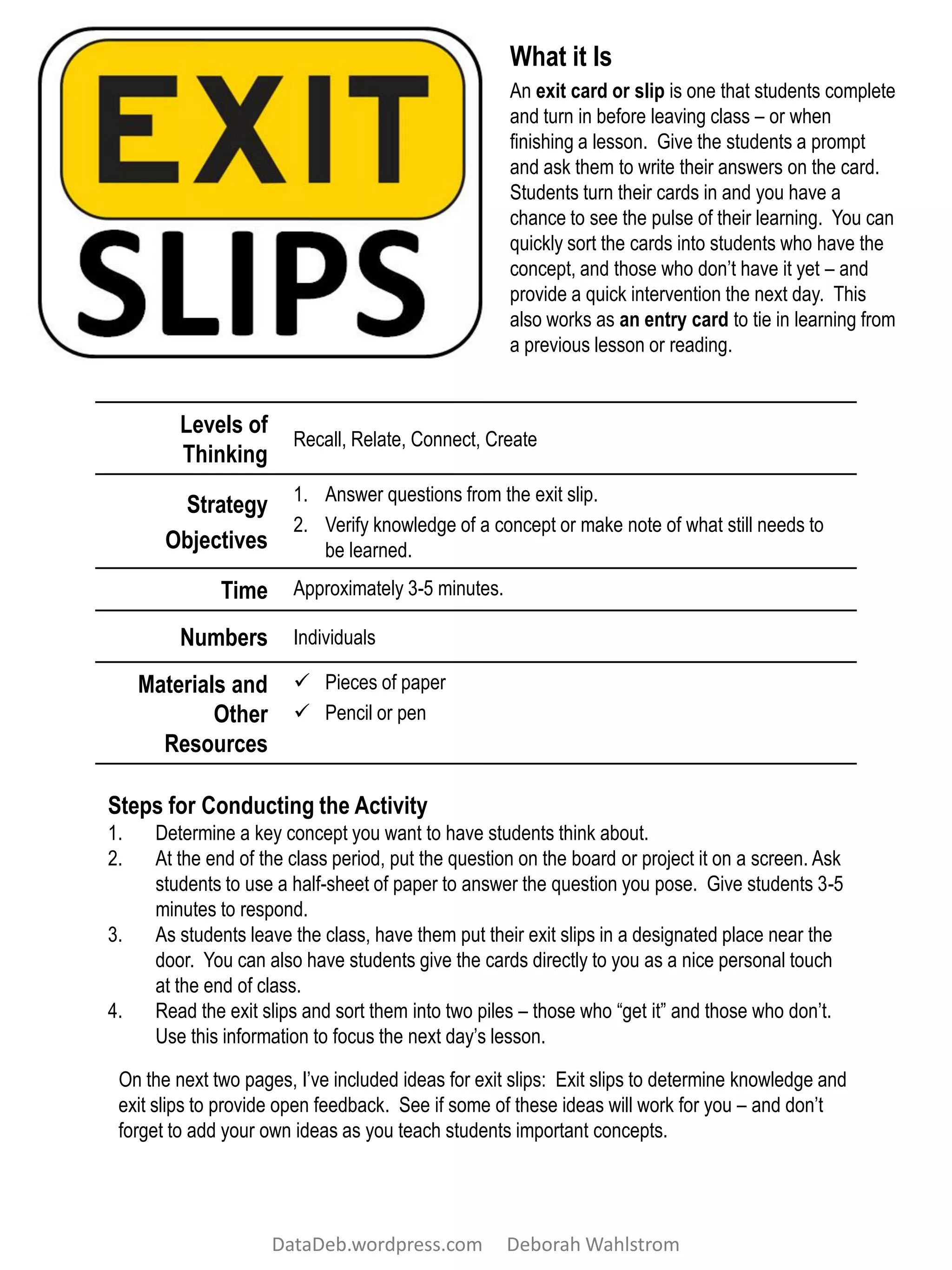 EXIT
SLIPS

What it Is

An exit card or slip is one that students complete and turn in before leaving class – or when finishing a lesson. Give the students a prompt and ask them to write their answers on the card. Students turn their cards in and you have a chance to see the pulse of their learning. You can quickly sort the cards into students who have the concept, and those who don't have it yet – and provide a quick intervention the next day. This also works as an entry card to tie in learning from a previous lesson or reading.

| Levels of Thinking | Recall, Relate, Connect, Create |
|---|---|
| Strategy Objectives | 1. Answer questions from the exit slip. 2. Verify knowledge of a concept or make note of what still needs to be learned. |
| Time | Approximately 3-5 minutes. |
| Numbers | Individuals |
| Materials and Other Resources | ✓ Pieces of paper ✓ Pencil or pen |

Steps for Conducting the Activity
1. Determine a key concept you want to have students think about.
2. At the end of the class period, put the question on the board or project it on a screen. Ask students to use a half-sheet of paper to answer the question you pose. Give students 3-5 minutes to respond.
3. As students leave the class, have them put their exit slips in a designated place near the door. You can also have students give the cards directly to you as a nice personal touch at the end of class.
4. Read the exit slips and sort them into two piles – those who "get it" and those who don't. Use this information to focus the next day's lesson.

On the next two pages, I've included ideas for exit slips: Exit slips to determine knowledge and exit slips to provide open feedback. See if some of these ideas will work for you – and don't forget to add your own ideas as you teach students important concepts.

DataDeb.wordpress.com Deborah Wahlstrom